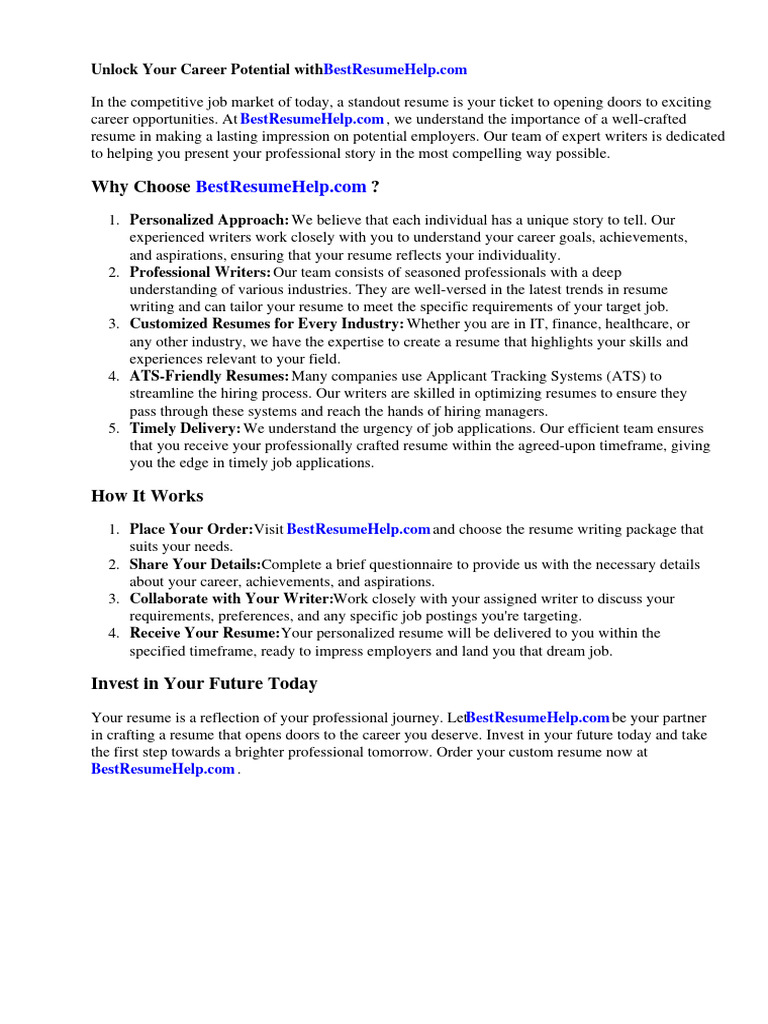 Unlock Your Career Potential withBestResumeHelp.com

In the competitive job market of today, a standout resume is your ticket to opening doors to exciting career opportunities. At BestResumeHelp.com , we understand the importance of a well-crafted resume in making a lasting impression on potential employers. Our team of expert writers is dedicated to helping you present your professional story in the most compelling way possible.

Why Choose BestResumeHelp.com ?

1. Personalized Approach: We believe that each individual has a unique story to tell. Our experienced writers work closely with you to understand your career goals, achievements, and aspirations, ensuring that your resume reflects your individuality.
2. Professional Writers: Our team consists of seasoned professionals with a deep understanding of various industries. They are well-versed in the latest trends in resume writing and can tailor your resume to meet the specific requirements of your target job.
3. Customized Resumes for Every Industry: Whether you are in IT, finance, healthcare, or any other industry, we have the expertise to create a resume that highlights your skills and experiences relevant to your field.
4. ATS-Friendly Resumes: Many companies use Applicant Tracking Systems (ATS) to streamline the hiring process. Our writers are skilled in optimizing resumes to ensure they pass through these systems and reach the hands of hiring managers.
5. Timely Delivery: We understand the urgency of job applications. Our efficient team ensures that you receive your professionally crafted resume within the agreed-upon timeframe, giving you the edge in timely job applications.

How It Works

1. Place Your Order:Visit BestResumeHelp.com and choose the resume writing package that suits your needs.
2. Share Your Details:Complete a brief questionnaire to provide us with the necessary details about your career, achievements, and aspirations.
3. Collaborate with Your Writer:Work closely with your assigned writer to discuss your requirements, preferences, and any specific job postings you're targeting.
4. Receive Your Resume:Your personalized resume will be delivered to you within the specified timeframe, ready to impress employers and land you that dream job.

Invest in Your Future Today

Your resume is a reflection of your professional journey. LetBestResumeHelp.com be your partner in crafting a resume that opens doors to the career you deserve. Invest in your future today and take the first step towards a brighter professional tomorrow. Order your custom resume now at BestResumeHelp.com .